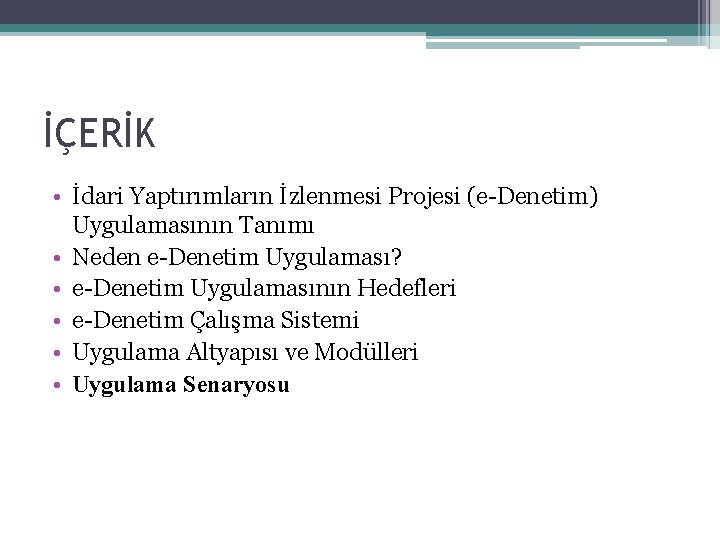 İÇERİK

• İdari Yaptırımların İzlenmesi Projesi (e-Denetim) Uygulamasının Tanımı
• Neden e-Denetim Uygulaması?
• e-Denetim Uygulamasının Hedefleri
• e-Denetim Çalışma Sistemi
• Uygulama Altyapısı ve Modülleri
• Uygulama Senaryosu